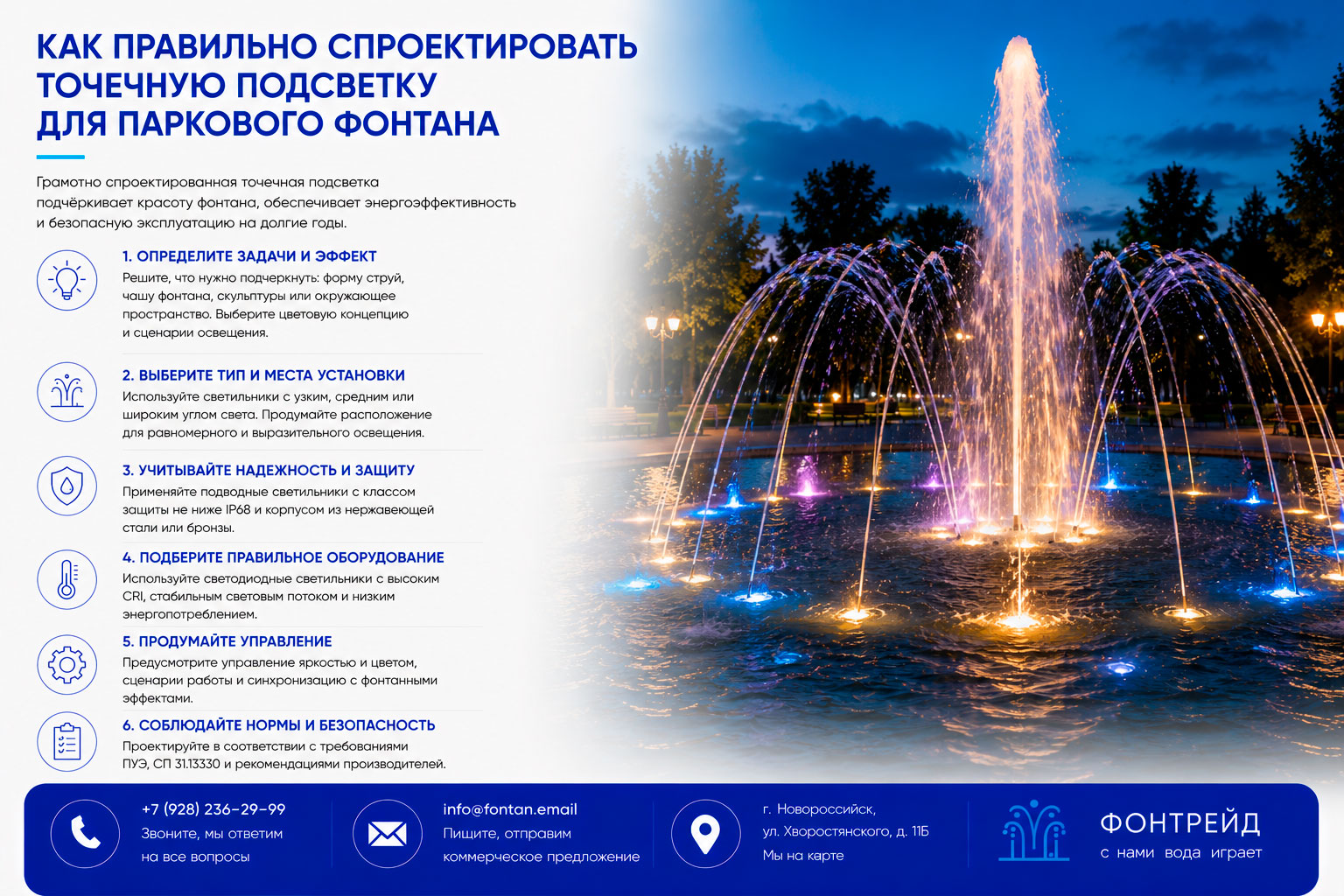 КАК ПРАВИЛЬНО СПРОЕКТИРОВАТЬ ТОЧЕЧНУЮ ПОДСВЕТКУ ДЛЯ ПАРКОВОГО ФОНТАНА

Грамотно спроектированная точечная подсветка подчёркивает красоту фонтана, обеспечивает энергоэффективность и безопасную эксплуатацию на долгие годы.

1. ОПРЕДЕЛИТЕ ЗАДАЧИ И ЭФФЕКТ
Решите, что нужно подчеркнуть: форму струй, чашу фонтана, скульптуры или окружающее пространство. Выберите цветовую концепцию и сценарии освещения.

2. ВЫБЕРИТЕ ТИП И МЕСТА УСТАНОВКИ
Используйте светильники с узким, средним или широким углом света. Продумайте расположение для равномерного и выразительного освещения.

3. УЧИТЫВАЙТЕ НАДЕЖНОСТЬ И ЗАЩИТУ
Применяйте подводные светильники с классом защиты не ниже IP68 и корпусом из нержавеющей стали или бронзы.

4. ПОДБЕРИТЕ ПРАВИЛЬНОЕ ОБОРУДОВАНИЕ
Используйте светодиодные светильники с высоким CRI, стабильным световым потоком и низким энергопотреблением.

5. ПРОДУМАЙТЕ УПРАВЛЕНИЕ
Предусмотрите управление яркостью и цветом, сценарии работы и синхронизацию с фонтанными эффектами.

6. СОБЛЮДАЙТЕ НОРМЫ И БЕЗОПАСНОСТЬ
Проектируйте в соответствии с требованиями ПУЭ, СП 31.13330 и рекомендациями производителей.

+7 (928) 236-29-99
Звоните, мы ответим на все вопросы

info@fontan.email
Пишите, отправим коммерческое предложение

г. Новороссийск, ул. Хворостянского, д. 11Б
Мы на карте

ФОНТРЕЙД
с нами вода играет